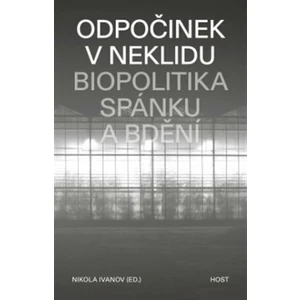 ODPOČINEK V NEKLIDU
BIOPOLITIKA SPÁNKU A BDĚNÍ

NIKOLA IVANOV (ED.)

HOST